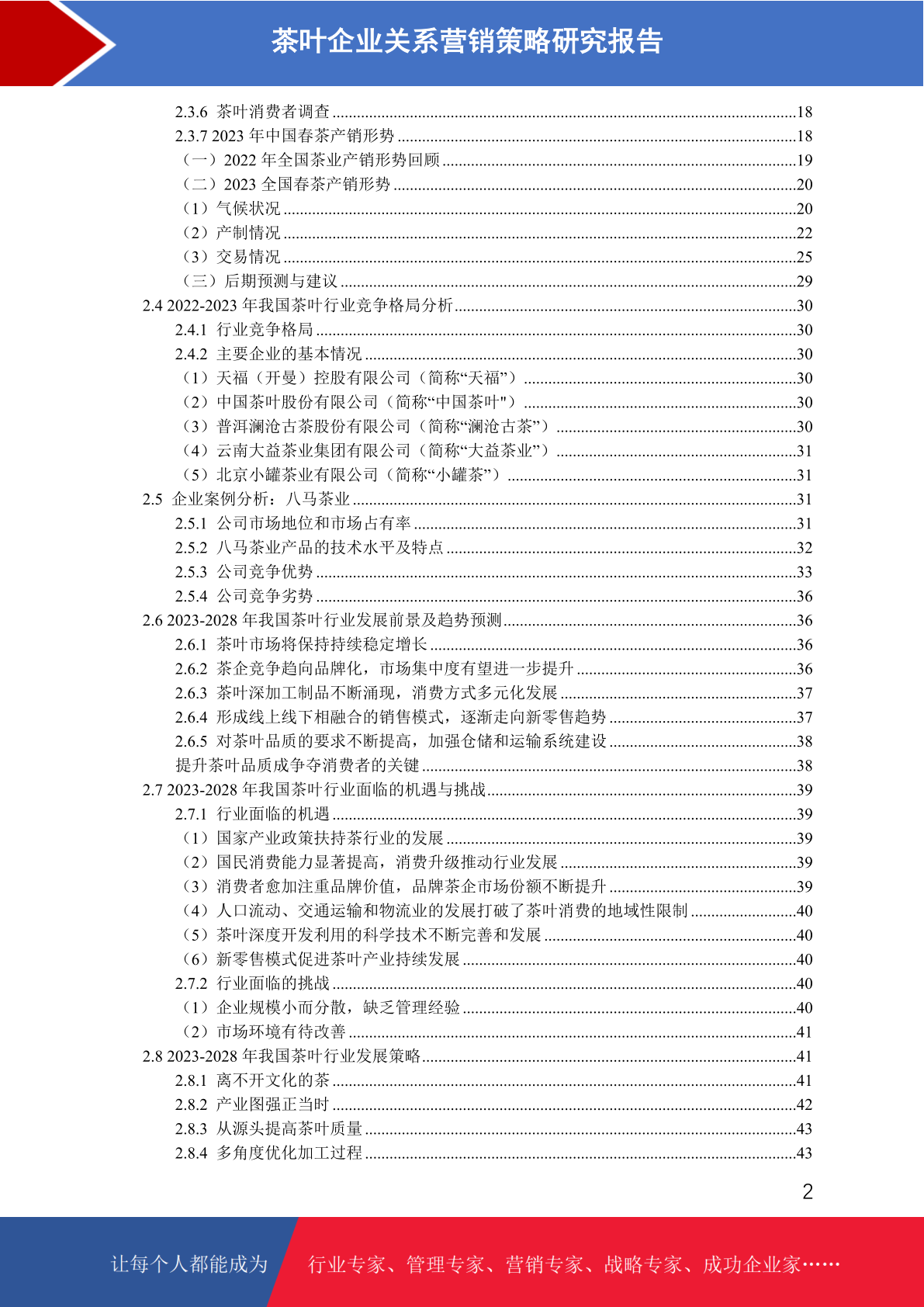 茶叶企业关系营销策略研究报告

2.3.6 茶叶消费者调查 18
2.3.7 2023年中国春茶产销形势 18
（一）2022年全国茶业产销形势回顾 19
（二）2023全国春茶产销形势 20
（1）气候状况 20
（2）产制情况 22
（3）交易情况 25
（三）后期预测与建议 29
2.4 2022-2023年我国茶叶行业竞争格局分析 30
2.4.1 行业竞争格局 30
2.4.2 主要企业的基本情况 30
（1）天福（开曼）控股有限公司（简称“天福”） 30
（2）中国茶叶股份有限公司（简称“中国茶叶"） 30
（3）普洱澜沧古茶股份有限公司（简称“澜沧古茶”） 30
（4）云南大益茶业集团有限公司（简称“大益茶业”） 31
（5）北京小罐茶业有限公司（简称“小罐茶”） 31
2.5 企业案例分析：八马茶业 31
2.5.1 公司市场地位和市场占有率 31
2.5.2 八马茶业产品的技术水平及特点 32
2.5.3 公司竞争优势 33
2.5.4 公司竞争劣势 36
2.6 2023-2028年我国茶叶行业发展前景及趋势预测 36
2.6.1 茶叶市场将保持持续稳定增长 36
2.6.2 茶企竞争趋向品牌化，市场集中度有望进一步提升 36
2.6.3 茶叶深加工制品不断涌现，消费方式多元化发展 37
2.6.4 形成线上线下相融合的销售模式，逐渐走向新零售趋势 37
2.6.5 对茶叶品质的要求不断提高，加强仓储和运输系统建设 38
提升茶叶品质成争夺消费者的关键 38
2.7 2023-2028年我国茶叶行业面临的机遇与挑战 39
2.7.1 行业面临的机遇 39
（1）国家产业政策扶持茶行业的发展 39
（2）国民消费能力显著提高，消费升级推动行业发展 39
（3）消费者愈加注重品牌价值，品牌茶企市场份额不断提升 39
（4）人口流动、交通运输和物流业的发展打破了茶叶消费的地域性限制 40
（5）茶叶深度开发利用的科学技术不断完善和发展 40
（6）新零售模式促进茶叶产业持续发展 40
2.7.2 行业面临的挑战 40
（1）企业规模小而分散，缺乏管理经验 40
（2）市场环境有待改善 41
2.8 2023-2028年我国茶叶行业发展策略 41
2.8.1 离不开文化的茶 41
2.8.2 产业图强正当时 42
2.8.3 从源头提高茶叶质量 43
2.8.4 多角度优化加工过程 43

2

让每个人都能成为 行业专家、管理专家、营销专家、战略专家、成功企业家……